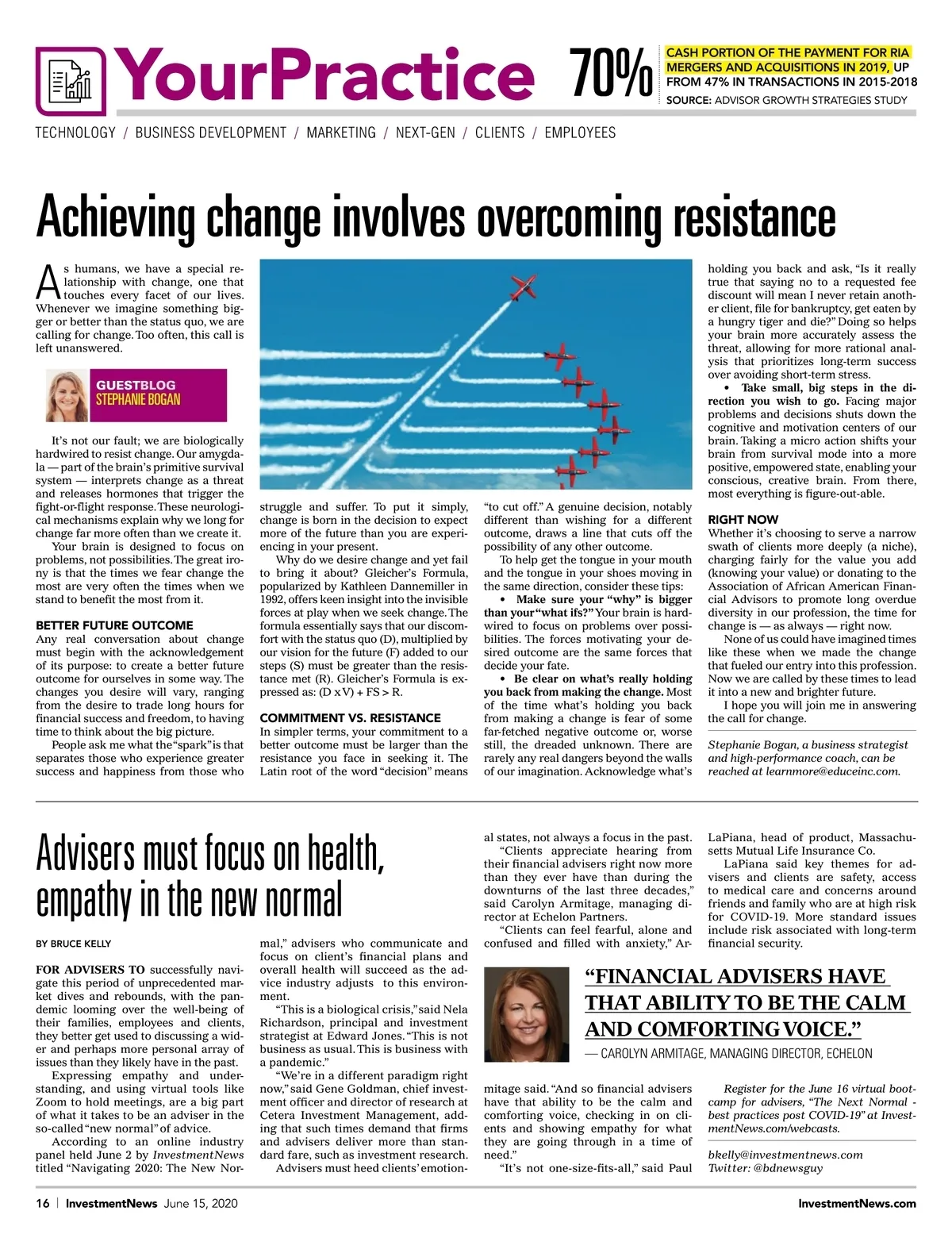 YourPractice

70%

CASH PORTION OF THE PAYMENT FOR RIA MERGERS AND ACQUISITIONS IN 2019, UP FROM 47% IN TRANSACTIONS IN 2015-2018
SOURCE: ADVISOR GROWTH STRATEGIES STUDY

TECHNOLOGY / BUSINESS DEVELOPMENT / MARKETING / NEXT-GEN / CLIENTS / EMPLOYEES

Achieving change involves overcoming resistance

As humans, we have a special relationship with change, one that touches every facet of our lives. Whenever we imagine something bigger or better than the status quo, we are calling for change. Too often, this call is left unanswered.

GUESTBLOG
STEPHANIE BOGAN

It's not our fault; we are biologically hardwired to resist change. Our amygdala — part of the brain's primitive survival system — interprets change as a threat and releases hormones that trigger the fight-or-flight response. These neurological mechanisms explain why we long for change far more often than we create it.

Your brain is designed to focus on problems, not possibilities. The great irony is that the times we fear change the most are very often the times when we stand to benefit the most from it.

BETTER FUTURE OUTCOME
Any real conversation about change must begin with the acknowledgement of its purpose: to create a better future outcome for ourselves in some way. The changes you desire will vary, ranging from the desire to trade long hours for financial success and freedom, to having time to think about the big picture.

People ask me what the "spark" is that separates those who experience greater success and happiness from those who struggle and suffer. To put it simply, change is born in the decision to expect more of the future than you are experiencing in your present.

Why do we desire change and yet fail to bring it about? Gleicher's Formula, popularized by Kathleen Dannemiller in 1992, offers keen insight into the invisible forces at play when we seek change. The formula essentially says that our discomfort with the status quo (D), multiplied by our vision for the future (F) added to our steps (S) must be greater than the resistance met (R). Gleicher's Formula is expressed as: (D x V) + FS > R.

COMMITMENT VS. RESISTANCE
In simpler terms, your commitment to a better outcome must be larger than the resistance you face in seeking it. The Latin root of the word "decision" means "to cut off." A genuine decision, notably different than wishing for a different outcome, draws a line that cuts off the possibility of any other outcome.

To help get the tongue in your mouth and the tongue in your shoes moving in the same direction, consider these tips:

• Make sure your "why" is bigger than your "what ifs?" Your brain is hardwired to focus on problems over possibilities. The forces motivating your desired outcome are the same forces that decide your fate.

• Be clear on what's really holding you back from making the change. Most of the time what's holding you back from making a change is fear of some far-fetched negative outcome or, worse still, the dreaded unknown. There are rarely any real dangers beyond the walls of our imagination. Acknowledge what's holding you back and ask, "Is it really true that saying no to a requested fee discount will mean I never retain another client, file for bankruptcy, get eaten by a hungry tiger and die?" Doing so helps your brain more accurately assess the threat, allowing for more rational analysis that prioritizes long-term success over avoiding short-term stress.

• Take small, big steps in the direction you wish to go. Facing major problems and decisions shuts down the cognitive and motivation centers of our brain. Taking a micro action shifts your brain from survival mode into a more positive, empowered state, enabling your conscious, creative brain. From there, most everything is figure-out-able.

RIGHT NOW
Whether it's choosing to serve a narrow swath of clients more deeply (a niche), charging fairly for the value you add (knowing your value) or donating to the Association of African American Financial Advisors to promote long overdue diversity in our profession, the time for change is — as always — right now.

None of us could have imagined times like these when we made the change that fueled our entry into this profession. Now we are called by these times to lead it into a new and brighter future.

I hope you will join me in answering the call for change.

Stephanie Bogan, a business strategist and high-performance coach, can be reached at learnmore@educeinc.com.

Advisers must focus on health, empathy in the new normal

BY BRUCE KELLY

FOR ADVISERS TO successfully navigate this period of unprecedented market dives and rebounds, with the pandemic looming over the well-being of their families, employees and clients, they better get used to discussing a wider and perhaps more personal array of issues than they likely have in the past.

Expressing empathy and understanding, and using virtual tools like Zoom to hold meetings, are a big part of what it takes to be an adviser in the so-called "new normal" of advice.

According to an online industry panel held June 2 by InvestmentNews titled "Navigating 2020: The New Normal," advisers who communicate and focus on client's financial plans and overall health will succeed as the advice industry adjusts to this environment.

"This is a biological crisis," said Nela Richardson, principal and investment strategist at Edward Jones. "This is not business as usual. This is business with a pandemic."

"We're in a different paradigm right now," said Gene Goldman, chief investment officer and director of research at Cetera Investment Management, adding that such times demand that firms and advisers deliver more than standard fare, such as investment research.

Advisers must heed clients' emotional states, not always a focus in the past.

"Clients appreciate hearing from their financial advisers right now more than they ever have than during the downturns of the last three decades," said Carolyn Armitage, managing director at Echelon Partners.

"Clients can feel fearful, alone and confused and filled with anxiety," Armitage said. "And so financial advisers have that ability to be the calm and comforting voice, checking in on clients and showing empathy for what they are going through in a time of need."

"It's not one-size-fits-all," said Paul LaPiana, head of product, Massachusetts Mutual Life Insurance Co.

LaPiana said key themes for advisers and clients are safety, access to medical care and concerns around friends and family who are at high risk for COVID-19. More standard issues include risk associated with long-term financial security.

"FINANCIAL ADVISERS HAVE THAT ABILITY TO BE THE CALM AND COMFORTING VOICE."
— CAROLYN ARMITAGE, MANAGING DIRECTOR, ECHELON

Register for the June 16 virtual bootcamp for advisers, "The Next Normal - best practices post COVID-19" at InvestmentNews.com/webcasts.

bkelly@investmentnews.com
Twitter: @bdnewsguy

16 | InvestmentNews June 15, 2020

InvestmentNews.com